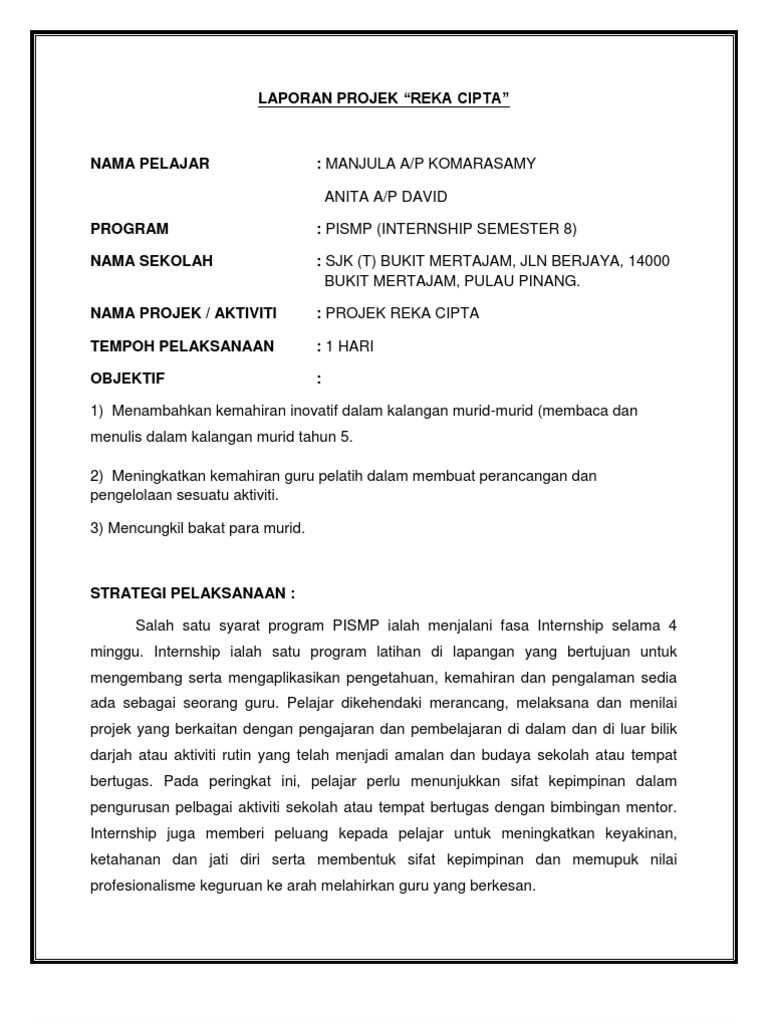 LAPORAN PROJEK “REKA CIPTA”

NAMA PELAJAR : MANJULA A/P KOMARASAMY

ANITA A/P DAVID

PROGRAM : PISMP (INTERNSHIP SEMESTER 8)

NAMA SEKOLAH : SJK (T) BUKIT MERTAJAM, JLN BERJAYA, 14000 BUKIT MERTAJAM, PULAU PINANG.

NAMA PROJEK / AKTIVITI : PROJEK REKA CIPTA

TEMPOH PELAKSANAAN : 1 HARI

OBJEKTIF :

1) Menambahkan kemahiran inovatif dalam kalangan murid-murid (membaca dan menulis dalam kalangan murid tahun 5.

2) Meningkatkan kemahiran guru pelatih dalam membuat perancangan dan pengelolaan sesuatu aktiviti.

3) Mencungkil bakat para murid.

STRATEGI PELAKSANAAN :

Salah satu syarat program PISMP ialah menjalani fasa Internship selama 4 minggu. Internship ialah satu program latihan di lapangan yang bertujuan untuk mengembang serta mengaplikasikan pengetahuan, kemahiran dan pengalaman sedia ada sebagai seorang guru. Pelajar dikehendaki merancang, melaksana dan menilai projek yang berkaitan dengan pengajaran dan pembelajaran di dalam dan di luar bilik darjah atau aktiviti rutin yang telah menjadi amalan dan budaya sekolah atau tempat bertugas. Pada peringkat ini, pelajar perlu menunjukkan sifat kepimpinan dalam pengurusan pelbagai aktiviti sekolah atau tempat bertugas dengan bimbingan mentor. Internship juga memberi peluang kepada pelajar untuk meningkatkan keyakinan, ketahanan dan jati diri serta membentuk sifat kepimpinan dan memupuk nilai profesionalisme keguruan ke arah melahirkan guru yang berkesan.